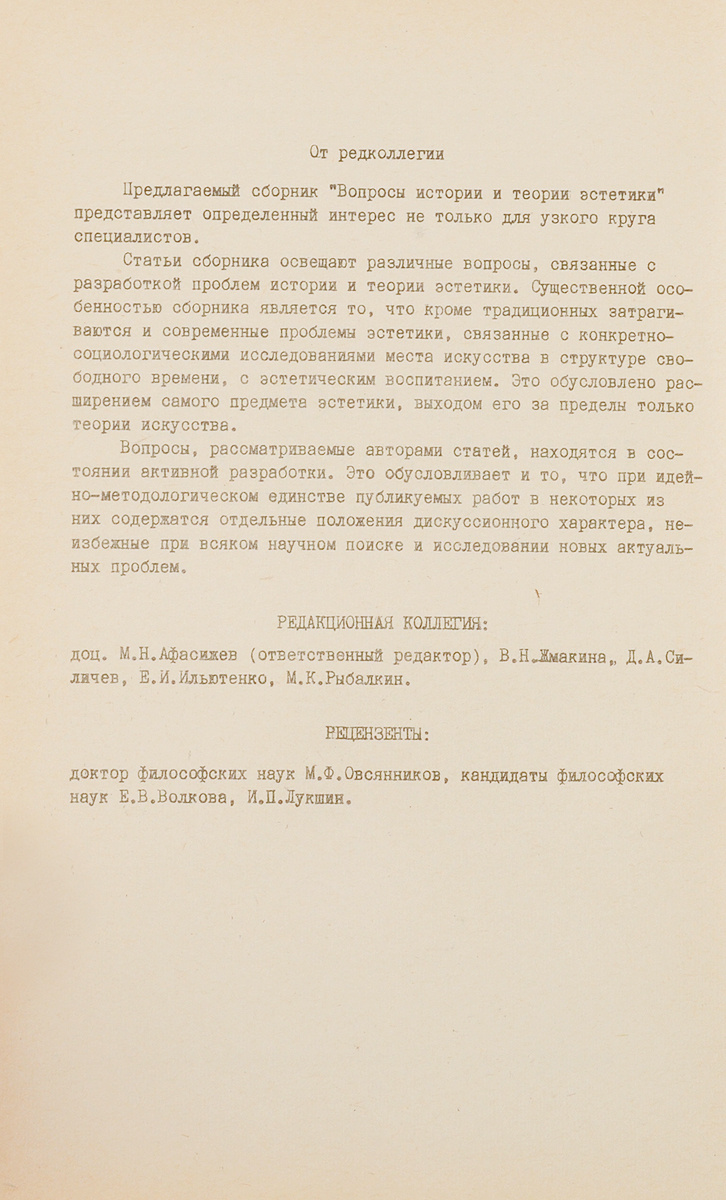 От редколлегии

Предлагаемый сборник "Вопросы истории и теории эстетики" представляет определенный интерес не только для узкого круга специалистов.

Статьи сборника освещают различные вопросы, связанные с разработкой проблем истории и теории эстетики. Существенной особенностью сборника является то, что кроме традиционных затрагиваются и современные проблемы эстетики, связанные с конкретно-социологическими исследованиями места искусства в структуре свободного времени, с эстетическим воспитанием. Это обусловлено расширением самого предмета эстетики, выходом его за пределы только теории искусства.

Вопросы, рассматриваемые авторами статей, находятся в состоянии активной разработки. Это обусловливает и то, что при идейно-методологическом единстве публикуемых работ в некоторых из них содержатся отдельные положения дискуссионного характера, неизбежные при всяком научном поиске и исследовании новых актуальных проблем.

РЕДАКЦИОННАЯ КОЛЛЕГИЯ:

доц. М.Н.Афасижев (ответственный редактор), В.Н.Жмакина, Д.А.Силичев, Е.И.Ильютенко, М.К.Рыбалкин.

РЕЦЕНЗЕНТЫ:

доктор философских наук М.Ф.Овсянников, кандидаты философских наук Е.В.Волкова, И.П.Лукшин.